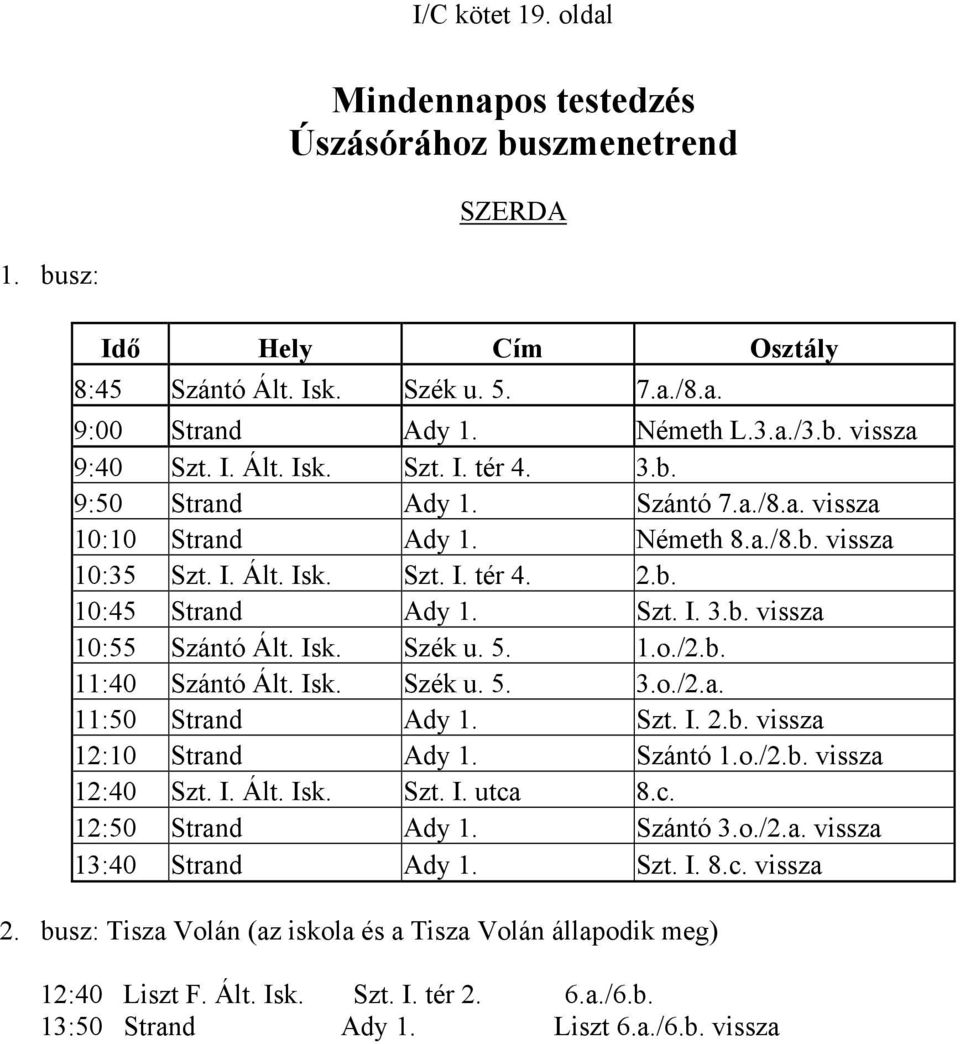 I/C kötet 19. oldal

Mindennapos testedzés
Úszásórához buszmenetrend

SZERDA

1. busz:

| Idő | Hely | Cím | Osztály |
|---|---|---|---|
| 8:45 | Szántó Ált. Isk. | Szék u. 5. | 7.a./8.a. |
| 9:00 | Strand | Ady 1. | Németh L.3.a./3.b. vissza |
| 9:40 | Szt. I. Ált. Isk. | Szt. I. tér 4. | 3.b. |
| 9:50 | Strand | Ady 1. | Szántó 7.a./8.a. vissza |
| 10:10 | Strand | Ady 1. | Németh 8.a./8.b. vissza |
| 10:35 | Szt. I. Ált. Isk. | Szt. I. tér 4. | 2.b. |
| 10:45 | Strand | Ady 1. | Szt. I. 3.b. vissza |
| 10:55 | Szántó Ált. Isk. | Szék u. 5. | 1.o./2.b. |
| 11:40 | Szántó Ált. Isk. | Szék u. 5. | 3.o./2.a. |
| 11:50 | Strand | Ady 1. | Szt. I. 2.b. vissza |
| 12:10 | Strand | Ady 1. | Szántó 1.o./2.b. vissza |
| 12:40 | Szt. I. Ált. Isk. | Szt. I. utca | 8.c. |
| 12:50 | Strand | Ady 1. | Szántó 3.o./2.a. vissza |
| 13:40 | Strand | Ady 1. | Szt. I. 8.c. vissza |

2. busz: Tisza Volán (az iskola és a Tisza Volán állapodik meg)

12:40 Liszt F. Ált. Isk. Szt. I. tér 2. 6.a./6.b.
13:50 Strand Ady 1. Liszt 6.a./6.b. vissza